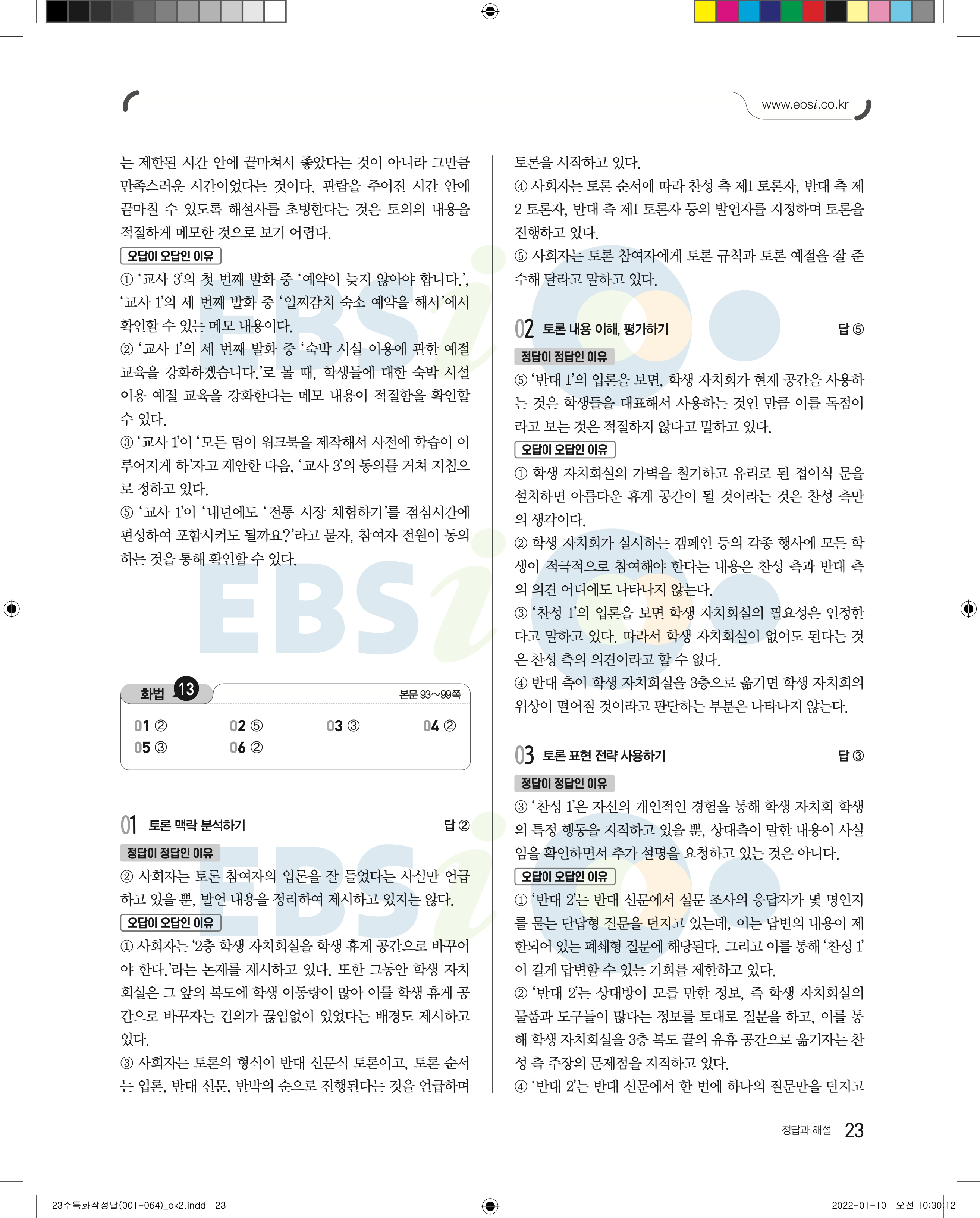 www.ebsi.co.kr

는 제한된 시간 안에 끝마쳐서 좋았다는 것이 아니라 그만큼 만족스러운 시간이었다는 것이다. 관람을 주어진 시간 안에 끝마칠 수 있도록 해설사를 초빙한다는 것은 토의의 내용을 적절하게 메모한 것으로 보기 어렵다.

오답이 오답인 이유

① '교사 3'의 첫 번째 발화 중 '예약이 늦지 않아야 합니다.', '교사 1'의 세 번째 발화 중 '일찌감치 숙소 예약을 해서'에서 확인할 수 있는 메모 내용이다.

② '교사 1'의 세 번째 발화 중 '숙박 시설 이용에 관한 예절 교육을 강화하겠습니다.'로 볼 때, 학생들에 대한 숙박 시설 이용 예절 교육을 강화한다는 메모 내용이 적절함을 확인할 수 있다.

③ '교사 1'이 '모든 팀이 워크북을 제작해서 사전에 학습이 이루어지게 하'자고 제안한 다음, '교사 3'의 동의를 거쳐 지침으로 정하고 있다.

⑤ '교사 1'이 '내년에도 '전통 시장 체험하기'를 점심시간에 편성하여 포함시켜도 될까요?'라고 묻자, 참여자 전원이 동의하는 것을 통해 확인할 수 있다.

화법 13 본문 93~99쪽

| 01 ② | 02 ⑤ | 03 ③ | 04 ② |
|---|---|---|---|
| 05 ③ | 06 ② | | |

01 토론 맥락 분석하기 답 ②

정답이 정답인 이유

② 사회자는 토론 참여자의 입론을 잘 들었다는 사실만 언급하고 있을 뿐, 발언 내용을 정리하여 제시하고 있지는 않다.

오답이 오답인 이유

① 사회자는 '2층 학생 자치회실을 학생 휴게 공간으로 바꾸어야 한다.'라는 논제를 제시하고 있다. 또한 그동안 학생 자치회실은 그 앞의 복도에 학생 이동량이 많아 이를 학생 휴게 공간으로 바꾸자는 건의가 끊임없이 있었다는 배경도 제시하고 있다.

③ 사회자는 토론의 형식이 반대 신문식 토론이고, 토론 순서는 입론, 반대 신문, 반박의 순으로 진행된다는 것을 언급하며 토론을 시작하고 있다.

④ 사회자는 토론 순서에 따라 찬성 측 제1 토론자, 반대 측 제2 토론자, 반대 측 제1 토론자 등의 발언자를 지정하며 토론을 진행하고 있다.

⑤ 사회자는 토론 참여자에게 토론 규칙과 토론 예절을 잘 준수해 달라고 말하고 있다.

02 토론 내용 이해, 평가하기 답 ⑤

정답이 정답인 이유

⑤ '반대 1'의 입론을 보면, 학생 자치회가 현재 공간을 사용하는 것은 학생들을 대표해서 사용하는 것인 만큼 이를 독점이라고 보는 것은 적절하지 않다고 말하고 있다.

오답이 오답인 이유

① 학생 자치회실의 가벽을 철거하고 유리로 된 접이식 문을 설치하면 아름다운 휴게 공간이 될 것이라는 것은 찬성 측만의 생각이다.

② 학생 자치회가 실시하는 캠페인 등의 각종 행사에 모든 학생이 적극적으로 참여해야 한다는 내용은 찬성 측과 반대 측의 의견 어디에도 나타나지 않는다.

③ '찬성 1'의 입론을 보면 학생 자치회실의 필요성은 인정한다고 말하고 있다. 따라서 학생 자치회실이 없어도 된다는 것은 찬성 측의 의견이라고 할 수 없다.

④ 반대 측이 학생 자치회실을 3층으로 옮기면 학생 자치회의 위상이 떨어질 것이라고 판단하는 부분은 나타나지 않는다.

03 토론 표현 전략 사용하기 답 ③

정답이 정답인 이유

③ '찬성 1'은 자신의 개인적인 경험을 통해 학생 자치회 학생의 특정 행동을 지적하고 있을 뿐, 상대측이 말한 내용이 사실임을 확인하면서 추가 설명을 요청하고 있는 것은 아니다.

오답이 오답인 이유

① '반대 2'는 반대 신문에서 설문 조사의 응답자가 몇 명인지를 묻는 단답형 질문을 던지고 있는데, 이는 답변의 내용이 제한되어 있는 폐쇄형 질문에 해당된다. 그리고 이를 통해 '찬성 1'이 길게 답변할 수 있는 기회를 제한하고 있다.

② '반대 2'는 상대방이 모를 만한 정보, 즉 학생 자치회실의 물품과 도구들이 많다는 정보를 토대로 질문을 하고, 이를 통해 학생 자치회실을 3층 복도 끝의 유휴 공간으로 옮기자는 찬성 측 주장의 문제점을 지적하고 있다.

④ '반대 2'는 반대 신문에서 한 번에 하나의 질문만을 던지고

정답과 해설 23

23수특화작정답(001-064)_ok2.indd 23 2022-01-10 오전 10:30:12